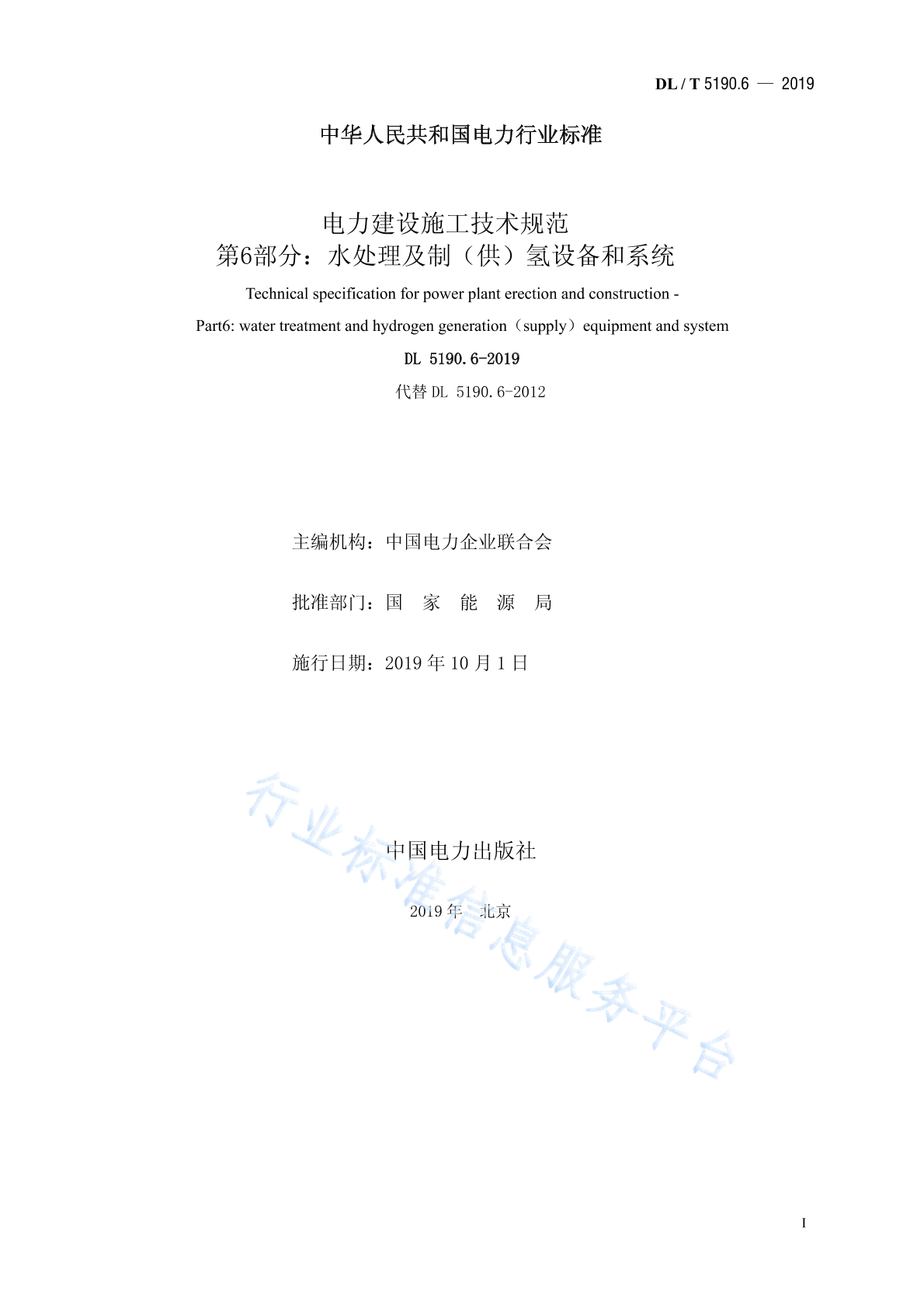 DL / T 5190.6 — 2019

中华人民共和国电力行业标准

电力建设施工技术规范
第6部分：水处理及制（供）氢设备和系统

Technical specification for power plant erection and construction -
Part6: water treatment and hydrogen generation（supply）equipment and system

DL 5190.6-2019
代替 DL 5190.6-2012

主编机构：中国电力企业联合会

批准部门：国　家　能　源　局

施行日期：2019 年 10 月 1 日

行业标准信息服务平台

中国电力出版社

2019 年　北京

I